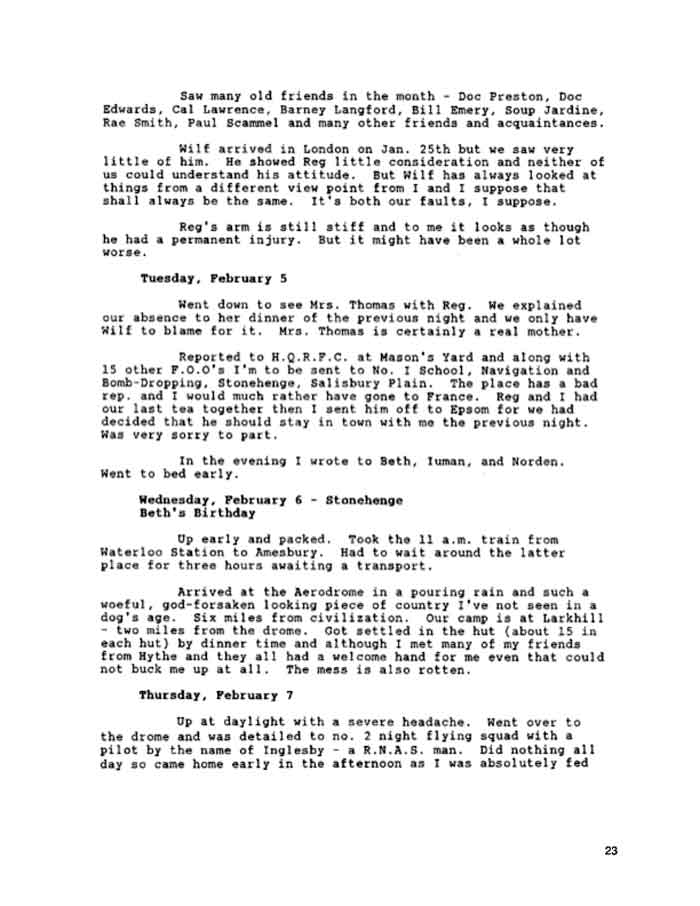 Saw many old friends in the month - Doc Preston, Doc Edwards, Cal Lawrence, Barney Langford, Bill Emery, Soup Jardine, Rae Smith, Paul Scammel and many other friends and acquaintances.

Wilf arrived in London on Jan. 25th but we saw very little of him. He showed Reg little consideration and neither of us could understand his attitude. But Wilf has always looked at things from a different view point from I and I suppose that shall always be the same. It's both our faults, I suppose.

Reg's arm is still stiff and to me it looks as though he had a permanent injury. But it might have been a whole lot worse.

Tuesday, February 5

Went down to see Mrs. Thomas with Reg. We explained our absence to her dinner of the previous night and we only have Wilf to blame for it. Mrs. Thomas is certainly a real mother.

Reported to H.Q.R.F.C. at Mason's Yard and along with 15 other F.O.O's I'm to be sent to No. I School, Navigation and Bomb-Dropping, Stonehenge, Salisbury Plain. The place has a bad rep. and I would much rather have gone to France. Reg and I had our last tea together then I sent him off to Epsom for we had decided that he should stay in town with me the previous night. Was very sorry to part.

In the evening I wrote to Beth, Iuman, and Norden. Went to bed early.

Wednesday, February 6 - Stonehenge
Beth's Birthday

Up early and packed. Took the 11 a.m. train from Waterloo Station to Amesbury. Had to wait around the latter place for three hours awaiting a transport.

Arrived at the Aerodrome in a pouring rain and such a woeful, god-forsaken looking piece of country I've not seen in a dog's age. Six miles from civilization. Our camp is at Larkhill - two miles from the drome. Got settled in the hut (about 15 in each hut) by dinner time and although I met many of my friends from Hythe and they all had a welcome hand for me even that could not buck me up at all. The mess is also rotten.

Thursday, February 7

Up at daylight with a severe headache. Went over to the drome and was detailed to no. 2 night flying squad with a pilot by the name of Inglesby - a R.N.A.S. man. Did nothing all day so came home early in the afternoon as I was absolutely fed

23